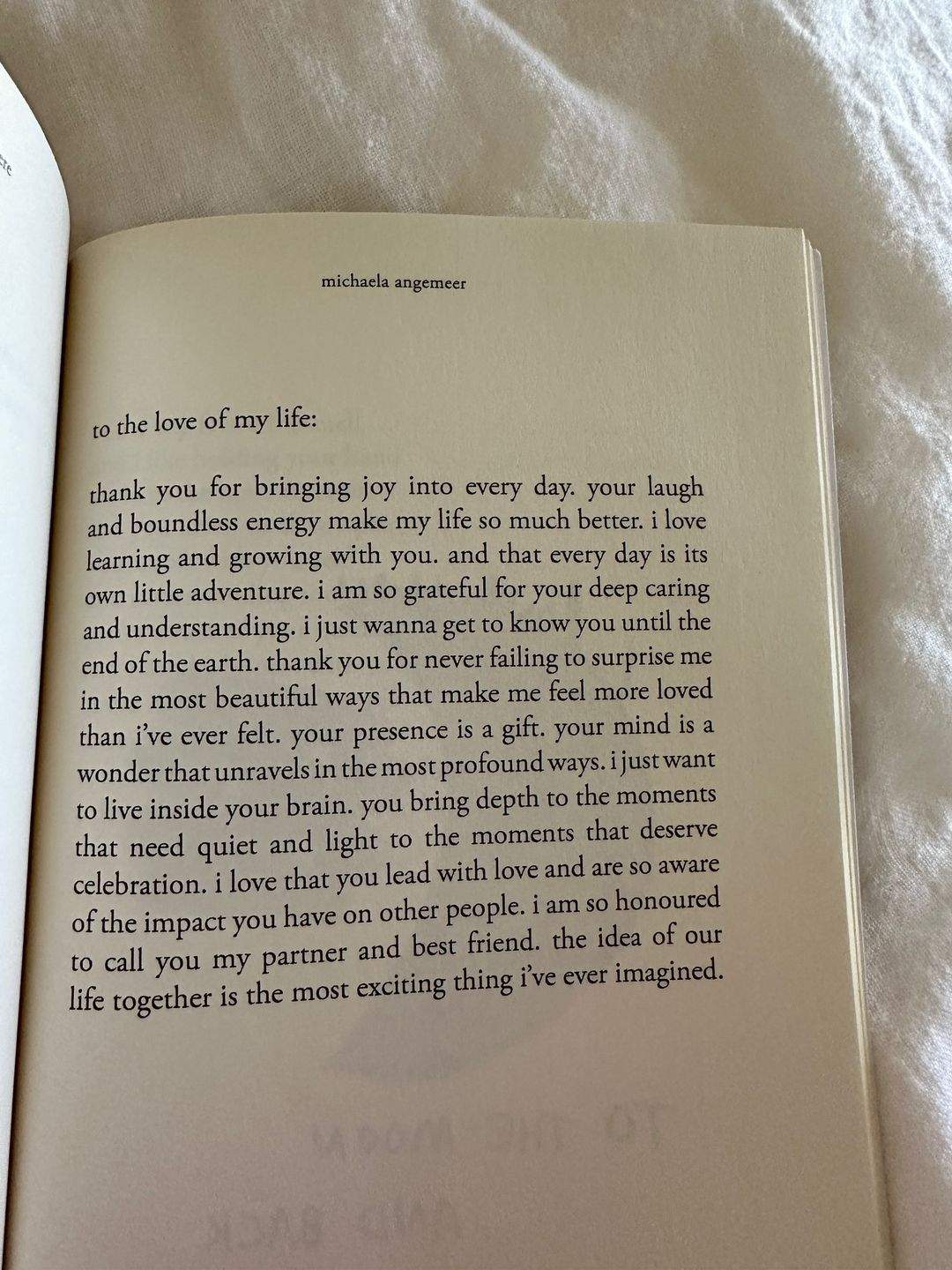 michaela angemeer

to the love of my life:

thank you for bringing joy into every day. your laugh and boundless energy make my life so much better. i love learning and growing with you. and that every day is its own little adventure. i am so grateful for your deep caring and understanding. i just wanna get to know you until the end of the earth. thank you for never failing to surprise me in the most beautiful ways that make me feel more loved than i've ever felt. your presence is a gift. your mind is a wonder that unravels in the most profound ways. i just want to live inside your brain. you bring depth to the moments that need quiet and light to the moments that deserve celebration. i love that you lead with love and are so aware of the impact you have on other people. i am so honoured to call you my partner and best friend. the idea of our life together is the most exciting thing i've ever imagined.